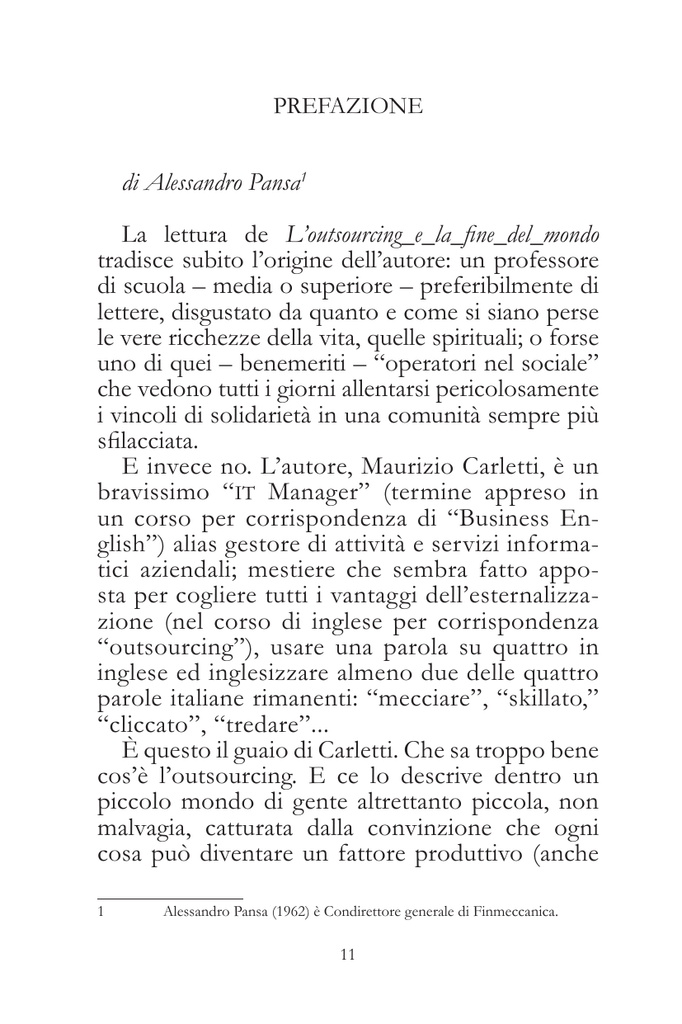 PREFAZIONE

di Alessandro Pansa$^1$

La lettura de L'outsourcing_e_la_fine_del_mondo tradisce subito l'origine dell'autore: un professore di scuola – media o superiore – preferibilmente di lettere, disgustato da quanto e come si siano perse le vere ricchezze della vita, quelle spirituali; o forse uno di quei – benemeriti – "operatori nel sociale" che vedono tutti i giorni allentarsi pericolosamente i vincoli di solidarietà in una comunità sempre più sfilacciata.

E invece no. L'autore, Maurizio Carletti, è un bravissimo "IT Manager" (termine appreso in un corso per corrispondenza di "Business English") alias gestore di attività e servizi informatici aziendali; mestiere che sembra fatto apposta per cogliere tutti i vantaggi dell'esternalizzazione (nel corso di inglese per corrispondenza "outsourcing"), usare una parola su quattro in inglese ed inglesizzare almeno due delle quattro parole italiane rimanenti: "mecciare", "skillato," "cliccato", "tredare"...

È questo il guaio di Carletti. Che sa troppo bene cos'è l'outsourcing. E ce lo descrive dentro un piccolo mondo di gente altrettanto piccola, non malvagia, catturata dalla convinzione che ogni cosa può diventare un fattore produttivo (anche

1 Alessandro Pansa (1962) è Condirettore generale di Finmeccanica.

11